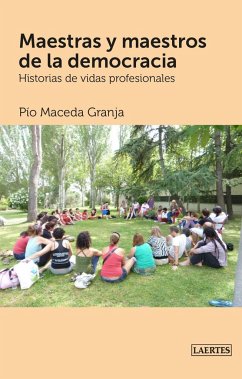 Maestras y maestros de la democracia
Historias de vidas profesionales

Pío Maceda Granja

LAERTES